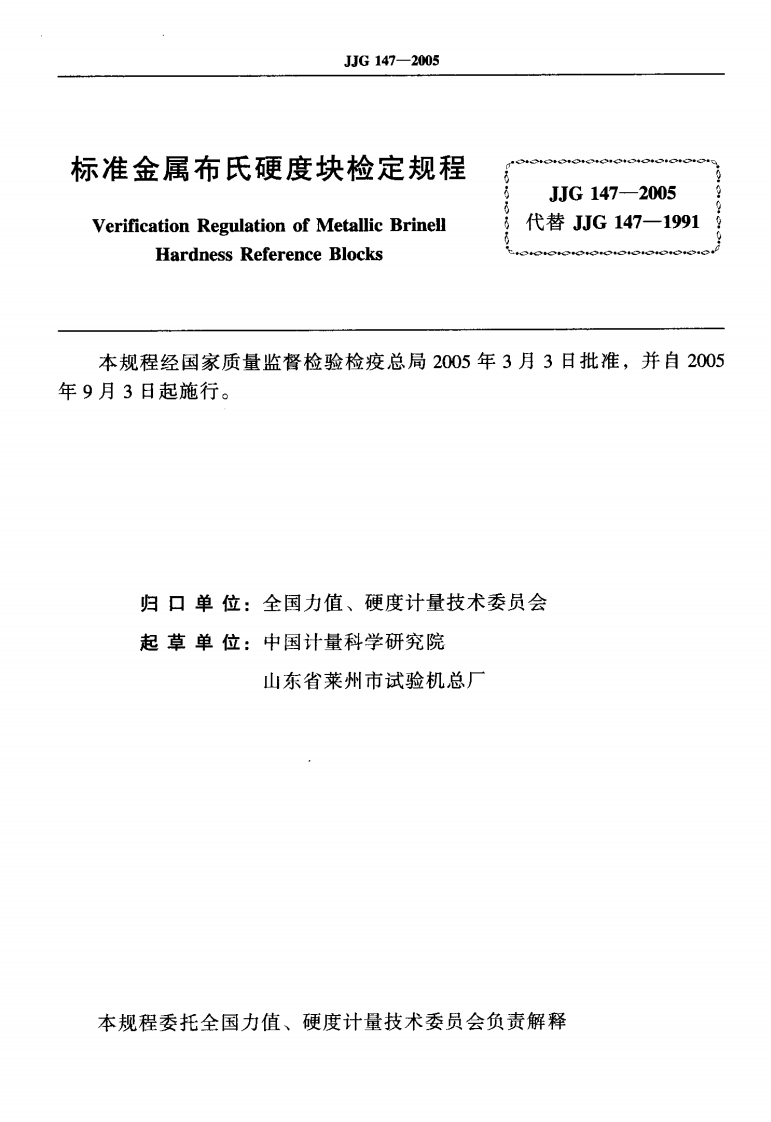 JJG 147—2005

标准金属布氏硬度块检定规程

Verification Regulation of Metallic Brinell Hardness Reference Blocks

JJG 147—2005
代替 JJG 147—1991

本规程经国家质量监督检验检疫总局 2005 年 3 月 3 日批准，并自 2005 年 9 月 3 日起施行。

归口单位：全国力值、硬度计量技术委员会

起草单位：中国计量科学研究院
山东省莱州市试验机总厂

本规程委托全国力值、硬度计量技术委员会负责解释